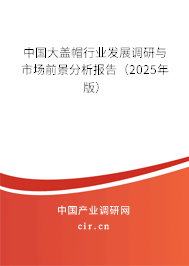 中国大盖帽行业发展调研与市场前景分析报告（2025年版）

中国产业调研网
cir.cn